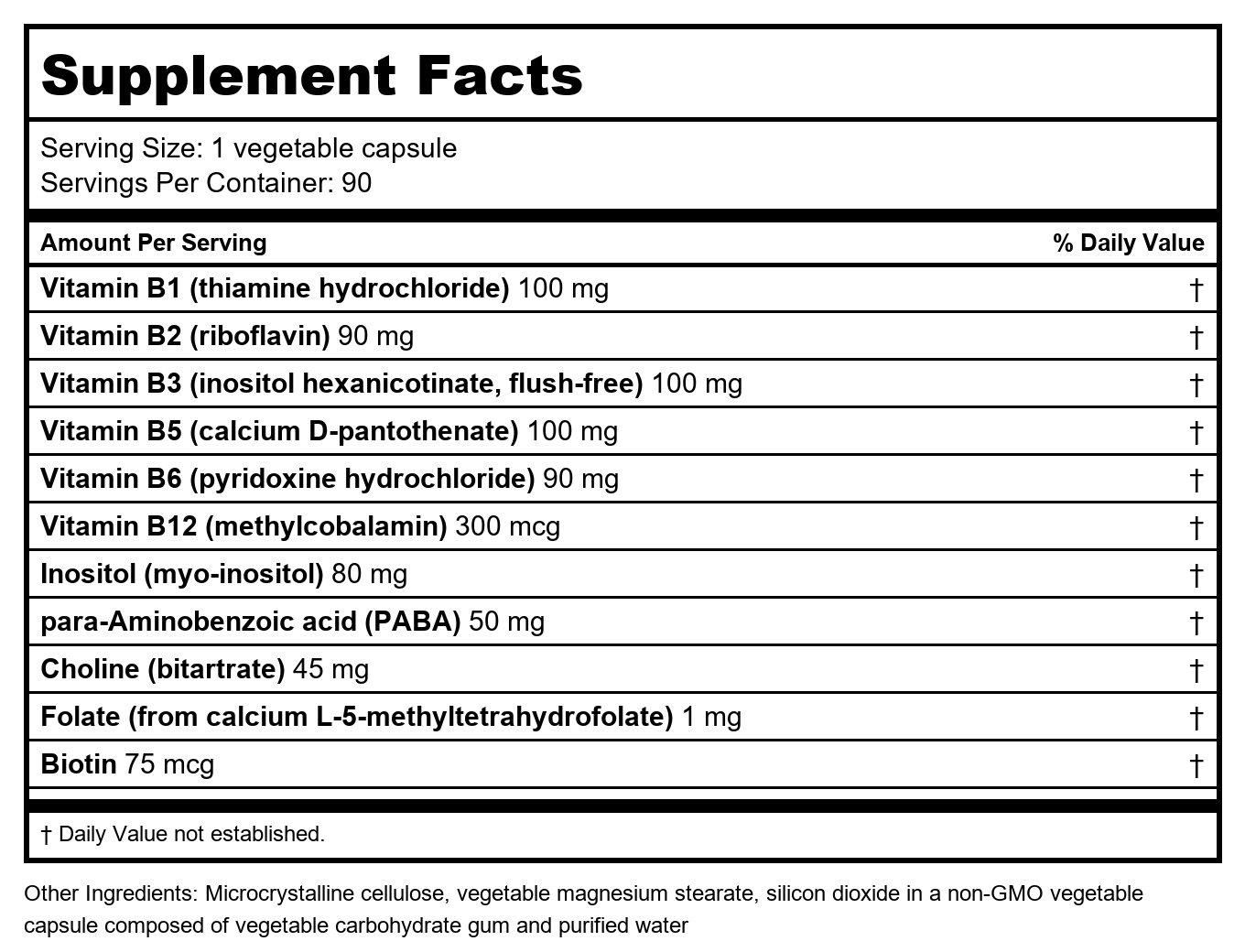 Supplement Facts

Serving Size: 1 vegetable capsule
Servings Per Container: 90

| Amount Per Serving | % Daily Value |
|---|---|
| Vitamin B1 (thiamine hydrochloride) 100 mg | † |
| Vitamin B2 (riboflavin) 90 mg | † |
| Vitamin B3 (inositol hexanicotinate, flush-free) 100 mg | † |
| Vitamin B5 (calcium D-pantothenate) 100 mg | † |
| Vitamin B6 (pyridoxine hydrochloride) 90 mg | † |
| Vitamin B12 (methylcobalamin) 300 mcg | † |
| Inositol (myo-inositol) 80 mg | † |
| para-Aminobenzoic acid (PABA) 50 mg | † |
| Choline (bitartrate) 45 mg | † |
| Folate (from calcium L-5-methyltetrahydrofolate) 1 mg | † |
| Biotin 75 mcg | † |

† Daily Value not established.

Other Ingredients: Microcrystalline cellulose, vegetable magnesium stearate, silicon dioxide in a non-GMO vegetable capsule composed of vegetable carbohydrate gum and purified water